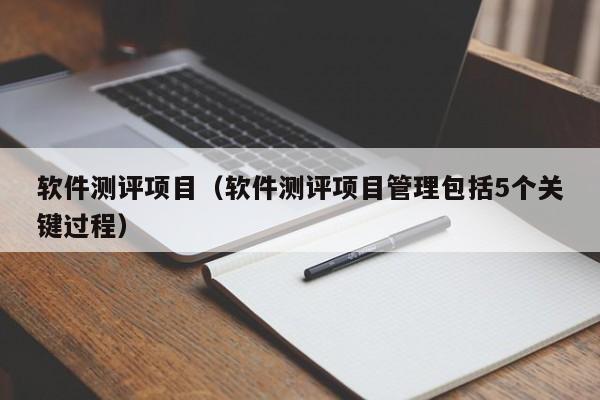 软件测评项目（软件测评项目管理包括5个关键过程）